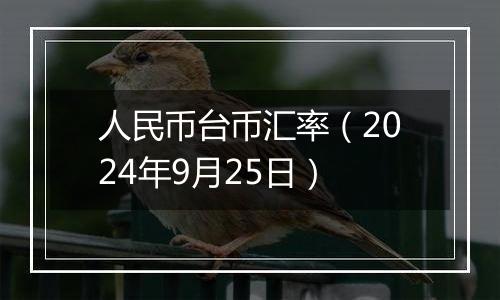 人民币台币汇率（2024年9月25日）